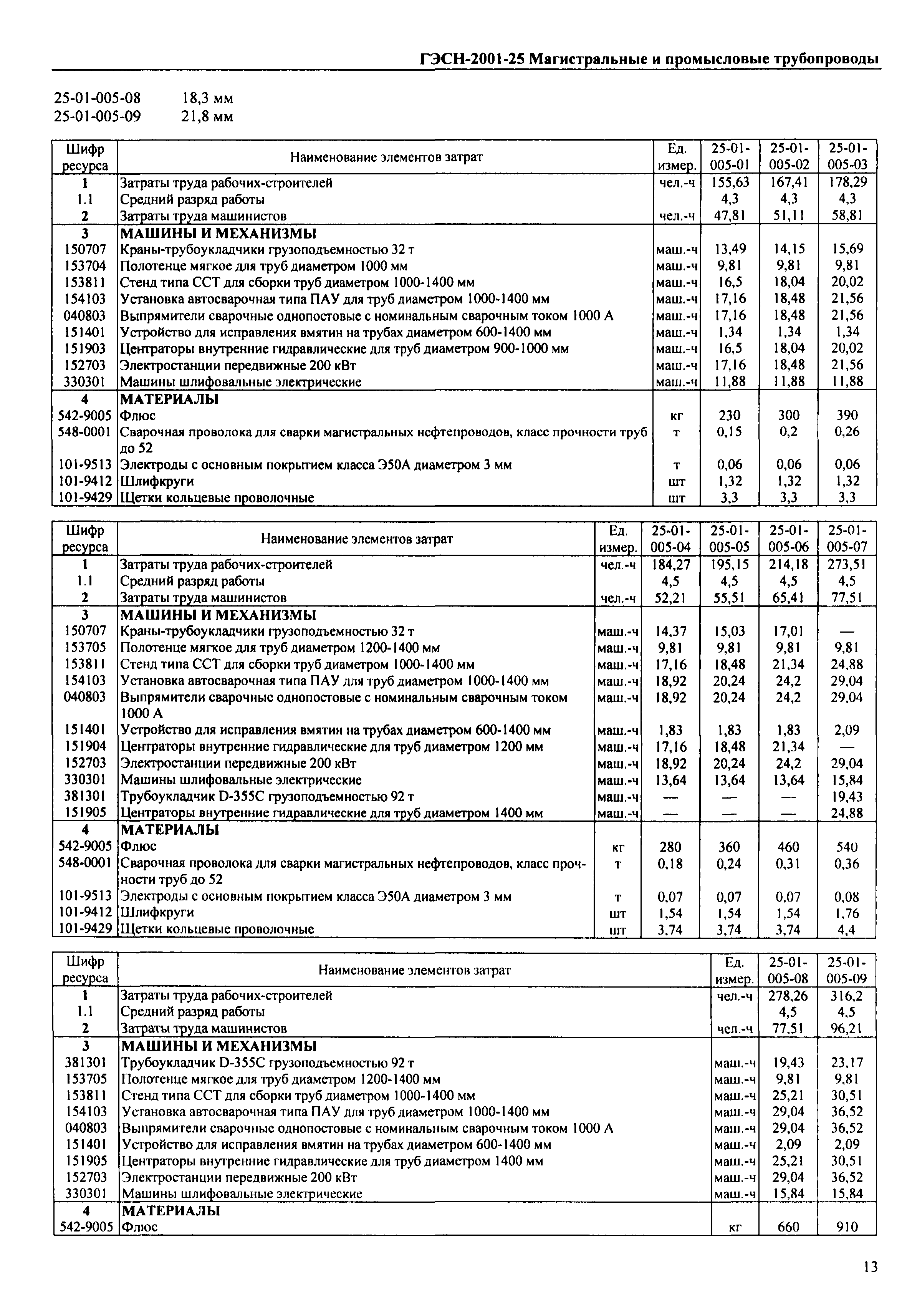 ГЭСН-2001-25 Магистральные и промысловые трубопроводы

25-01-005-08 18,3 мм
25-01-005-09 21,8 мм

| Шифр ресурса | Наименование элементов затрат | Ед. измер. | 25-01-005-01 | 25-01-005-02 | 25-01-005-03 |
|---|---|---|---|---|---|
| 1 | Затраты труда рабочих-строителей | чел.-ч | 155,63 | 167,41 | 178,29 |
| 1.1 | Средний разряд работы | | 4,3 | 4,3 | 4,3 |
| 2 | Затраты труда машинистов | чел.-ч | 47,81 | 51,11 | 58,81 |
| 3 | МАШИНЫ И МЕХАНИЗМЫ | | | | |
| 150707 | Краны-трубоукладчики грузоподъемностью 32 т | маш.-ч | 13,49 | 14,15 | 15,69 |
| 153704 | Полотенце мягкое для труб диаметром 1000 мм | маш.-ч | 9,81 | 9,81 | 9,81 |
| 153811 | Стенд типа ССТ для сборки труб диаметром 1000-1400 мм | маш.-ч | 16,5 | 18,04 | 20,02 |
| 154103 | Установка автосварочная типа ПАУ для труб диаметром 1000-1400 мм | маш.-ч | 17,16 | 18,48 | 21,56 |
| 040803 | Выпрямители сварочные однопостовые с номинальным сварочным током 1000 А | маш.-ч | 17,16 | 18,48 | 21,56 |
| 151401 | Устройство для исправления вмятин на трубах диаметром 600-1400 мм | маш.-ч | 1,34 | 1,34 | 1,34 |
| 151903 | Центраторы внутренние гидравлические для труб диаметром 900-1000 мм | маш.-ч | 16,5 | 18,04 | 20,02 |
| 152703 | Электростанции передвижные 200 кВт | маш.-ч | 17,16 | 18,48 | 21,56 |
| 330301 | Машины шлифовальные электрические | маш.-ч | 11,88 | 11,88 | 11,88 |
| 4 | МАТЕРИАЛЫ | | | | |
| 542-9005 | Флюс | кг | 230 | 300 | 390 |
| 548-0001 | Сварочная проволока для сварки магистральных нефтепроводов, класс прочности труб до 52 | т | 0,15 | 0,2 | 0,26 |
| 101-9513 | Электроды с основным покрытием класса Э50А диаметром 3 мм | т | 0,06 | 0,06 | 0,06 |
| 101-9412 | Шлифкруги | шт | 1,32 | 1,32 | 1,32 |
| 101-9429 | Щетки кольцевые проволочные | шт | 3,3 | 3,3 | 3,3 |

| Шифр ресурса | Наименование элементов затрат | Ед. измер. | 25-01-005-04 | 25-01-005-05 | 25-01-005-06 | 25-01-005-07 |
|---|---|---|---|---|---|---|
| 1 | Затраты труда рабочих-строителей | чел.-ч | 184,27 | 195,15 | 214,18 | 273,51 |
| 1.1 | Средний разряд работы | | 4,5 | 4,5 | 4,5 | 4,5 |
| 2 | Затраты труда машинистов | чел.-ч | 52,21 | 55,51 | 65,41 | 77,51 |
| 3 | МАШИНЫ И МЕХАНИЗМЫ | | | | | |
| 150707 | Краны-трубоукладчики грузоподъемностью 32 т | маш.-ч | 14,37 | 15,03 | 17,01 | — |
| 153705 | Полотенце мягкое для труб диаметром 1200-1400 мм | маш.-ч | 9,81 | 9,81 | 9,81 | 9,81 |
| 153811 | Стенд типа ССТ для сборки труб диаметром 1000-1400 мм | маш.-ч | 17,16 | 18,48 | 21,34 | 24,88 |
| 154103 | Установка автосварочная типа ПАУ для труб диаметром 1000-1400 мм | маш.-ч | 18,92 | 20,24 | 24,2 | 29,04 |
| 040803 | Выпрямители сварочные однопостовые с номинальным сварочным током 1000 А | маш.-ч | 18,92 | 20,24 | 24,2 | 29,04 |
| 151401 | Устройство для исправления вмятин на трубах диаметром 600-1400 мм | маш.-ч | 1,83 | 1,83 | 1,83 | 2,09 |
| 151904 | Центраторы внутренние гидравлические для труб диаметром 1200 мм | маш.-ч | 17,16 | 18,48 | 21,34 | — |
| 152703 | Электростанции передвижные 200 кВт | маш.-ч | 18,92 | 20,24 | 24,2 | 29,04 |
| 330301 | Машины шлифовальные электрические | маш.-ч | 13,64 | 13,64 | 13,64 | 15,84 |
| 381301 | Трубоукладчик D-355C грузоподъемностью 92 т | маш.-ч | — | — | — | 19,43 |
| 151905 | Центраторы внутренние гидравлические для труб диаметром 1400 мм | маш.-ч | — | — | — | 24,88 |
| 4 | МАТЕРИАЛЫ | | | | | |
| 542-9005 | Флюс | кг | 280 | 360 | 460 | 540 |
| 548-0001 | Сварочная проволока для сварки магистральных нефтепроводов, класс прочности труб до 52 | т | 0,18 | 0,24 | 0,31 | 0,36 |
| 101-9513 | Электроды с основным покрытием класса Э50А диаметром 3 мм | т | 0,07 | 0,07 | 0,07 | 0,08 |
| 101-9412 | Шлифкруги | шт | 1,54 | 1,54 | 1,54 | 1,76 |
| 101-9429 | Щетки кольцевые проволочные | шт | 3,74 | 3,74 | 3,74 | 4,4 |

| Шифр ресурса | Наименование элементов затрат | Ед. измер. | 25-01-005-08 | 25-01-005-09 |
|---|---|---|---|---|
| 1 | Затраты труда рабочих-строителей | чел.-ч | 278,26 | 316,2 |
| 1.1 | Средний разряд работы | | 4,5 | 4,5 |
| 2 | Затраты труда машинистов | чел.-ч | 77,51 | 96,21 |
| 3 | МАШИНЫ И МЕХАНИЗМЫ | | | |
| 381301 | Трубоукладчик D-355C грузоподъемностью 92 т | маш.-ч | 19,43 | 23,17 |
| 153705 | Полотенце мягкое для труб диаметром 1200-1400 мм | маш.-ч | 9,81 | 9,81 |
| 153811 | Стенд типа ССТ для сборки труб диаметром 1000-1400 мм | маш.-ч | 25,21 | 30,51 |
| 154103 | Установка автосварочная типа ПАУ для труб диаметром 1000-1400 мм | маш.-ч | 29,04 | 36,52 |
| 040803 | Выпрямители сварочные однопостовые с номинальным сварочным током 1000 А | маш.-ч | 29,04 | 36,52 |
| 151401 | Устройство для исправления вмятин на трубах диаметром 600-1400 мм | маш.-ч | 2,09 | 2,09 |
| 151905 | Центраторы внутренние гидравлические для труб диаметром 1400 мм | маш.-ч | 25,21 | 30,51 |
| 152703 | Электростанции передвижные 200 кВт | маш.-ч | 29,04 | 36,52 |
| 330301 | Машины шлифовальные электрические | маш.-ч | 15,84 | 15,84 |
| 4 | МАТЕРИАЛЫ | | | |
| 542-9005 | Флюс | кг | 660 | 910 |

13